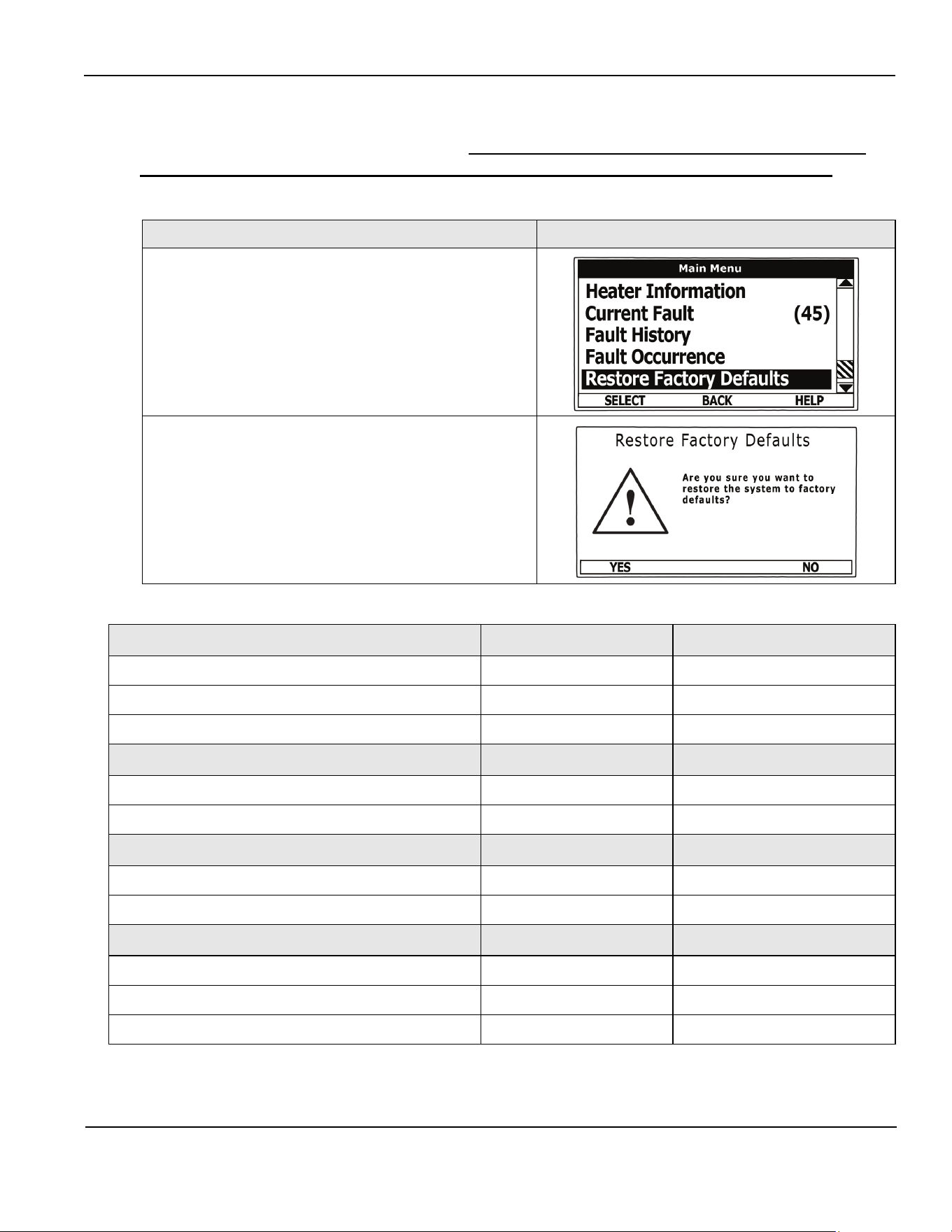 Main Menu
Heater Information
Current Fault (45)
Fault History
Fault Occurrence
Restore Factory Defaults
SELECT BACK HELP

Restore Factory Defaults
Are you sure you want to restore the system to factory defaults?
YES NO